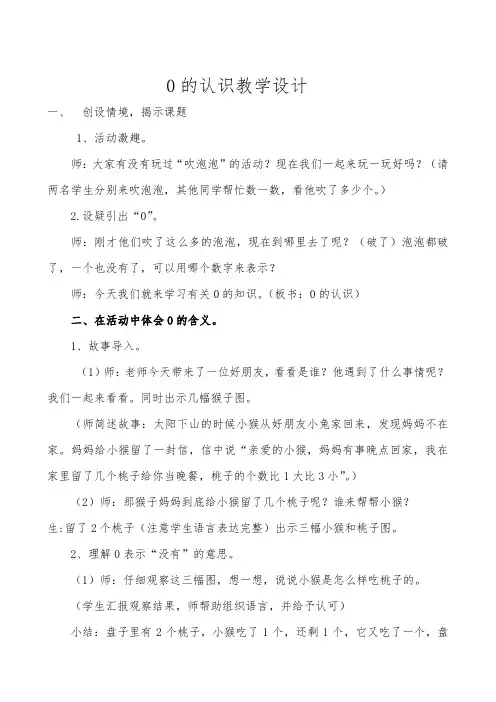 0 的认识教学设计

一、　创设情境，揭示课题

1、活动激趣。

师：大家有没有玩过“吹泡泡”的活动？现在我们一起来玩一玩好吗？（请两名学生分别来吹泡泡，其他同学帮忙数一数，看他吹了多少个。）

2.设疑引出“0”。

师：刚才他们吹了这么多的泡泡，现在到哪里去了呢？（破了）泡泡都破了，一个也没有了，可以用哪个数字来表示？

师：今天我们就来学习有关 0 的知识。（板书：0 的认识）

二、在活动中体会 0 的含义。

1、故事导入。

（1）师：老师今天带来了一位好朋友，看看是谁？他遇到了什么事情呢？我们一起来看看。同时出示几幅猴子图。

（师简述故事：太阳下山的时候小猴从好朋友小兔家回来，发现妈妈不在家。妈妈给小猴留了一封信，信中说“亲爱的小猴，妈妈有事晚点回家，我在家里留了几个桃子给你当晚餐，桃子的个数比 1 大比 3 小”。）

（2）师：那猴子妈妈到底给小猴留了几个桃子呢？谁来帮帮小猴？

生：留了 2 个桃子（注意学生语言表达完整）出示三幅小猴和桃子图。

2、理解 0 表示“没有”的意思。

（1）师：仔细观察这三幅图，想一想，说说小猴是怎么样吃桃子的。

（学生汇报观察结果，师帮助组织语言，并给予认可）

小结：盘子里有 2 个桃子，小猴吃了 1 个，还剩 1 个，它又吃了一个，盘